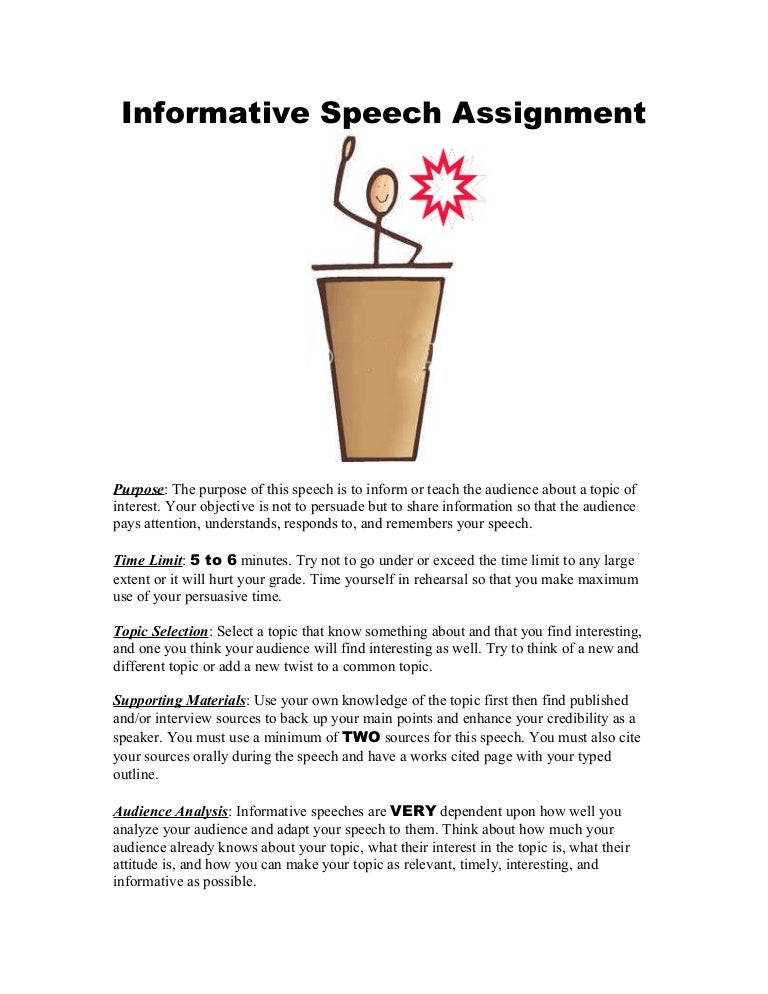 Informative Speech Assignment

Purpose: The purpose of this speech is to inform or teach the audience about a topic of interest. Your objective is not to persuade but to share information so that the audience pays attention, understands, responds to, and remembers your speech.

Time Limit: 5 to 6 minutes. Try not to go under or exceed the time limit to any large extent or it will hurt your grade. Time yourself in rehearsal so that you make maximum use of your persuasive time.

Topic Selection: Select a topic that know something about and that you find interesting, and one you think your audience will find interesting as well. Try to think of a new and different topic or add a new twist to a common topic.

Supporting Materials: Use your own knowledge of the topic first then find published and/or interview sources to back up your main points and enhance your credibility as a speaker. You must use a minimum of TWO sources for this speech. You must also cite your sources orally during the speech and have a works cited page with your typed outline.

Audience Analysis: Informative speeches are VERY dependent upon how well you analyze your audience and adapt your speech to them. Think about how much your audience already knows about your topic, what their interest in the topic is, what their attitude is, and how you can make your topic as relevant, timely, interesting, and informative as possible.